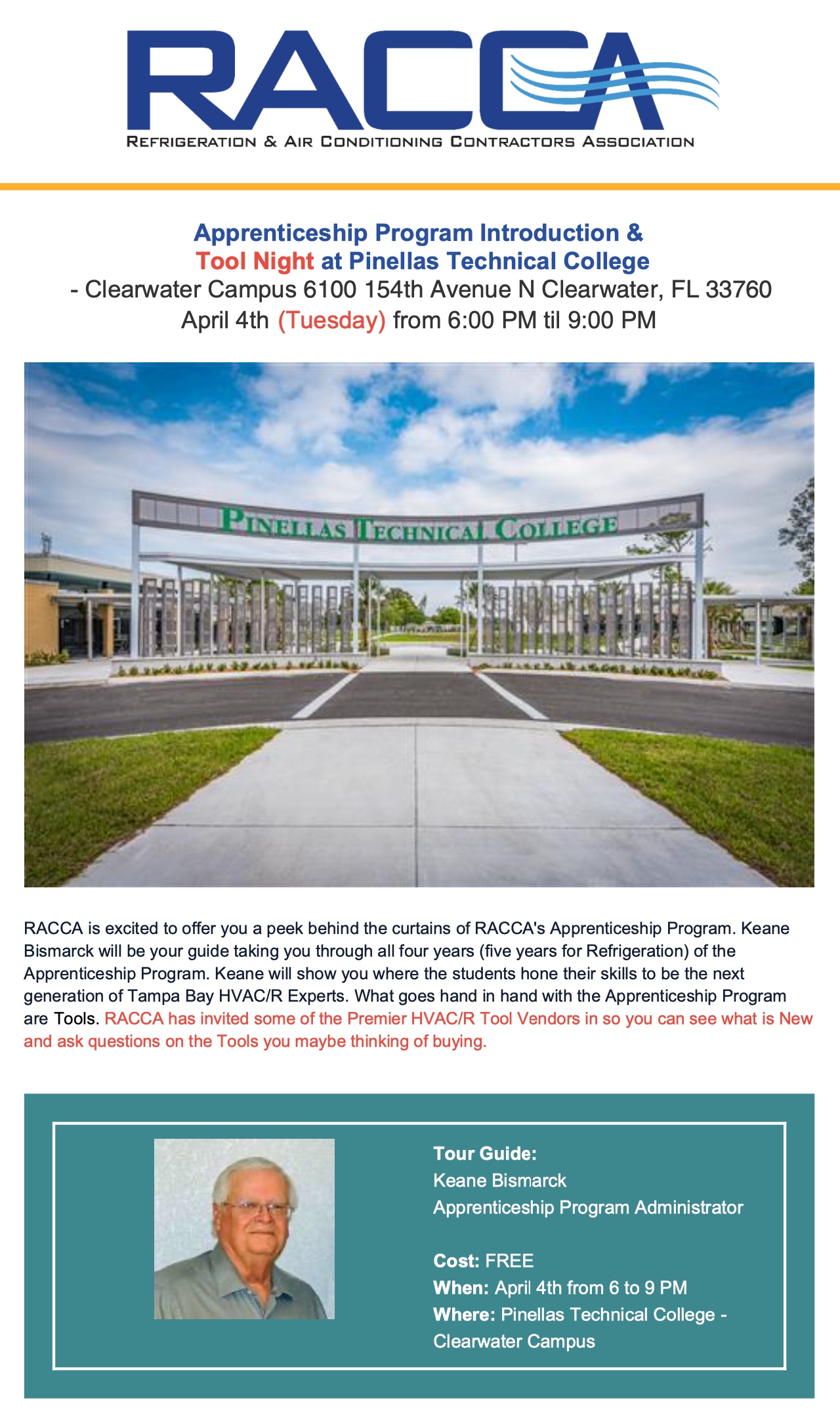 RACCA

REFRIGERATION & AIR CONDITIONING CONTRACTORS ASSOCIATION

Apprenticeship Program Introduction & Tool Night at Pinellas Technical College
- Clearwater Campus 6100 154th Avenue N Clearwater, FL 33760
April 4th (Tuesday) from 6:00 PM til 9:00 PM

PINELLAS TECHNICAL COLLEGE

RACCA is excited to offer you a peek behind the curtains of RACCA's Apprenticeship Program. Keane Bismarck will be your guide taking you through all four years (five years for Refrigeration) of the Apprenticeship Program. Keane will show you where the students hone their skills to be the next generation of Tampa Bay HVAC/R Experts. What goes hand in hand with the Apprenticeship Program are Tools. RACCA has invited some of the Premier HVAC/R Tool Vendors in so you can see what is New and ask questions on the Tools you maybe thinking of buying.

Tour Guide:
Keane Bismarck
Apprenticeship Program Administrator

Cost: FREE
When: April 4th from 6 to 9 PM
Where: Pinellas Technical College - Clearwater Campus